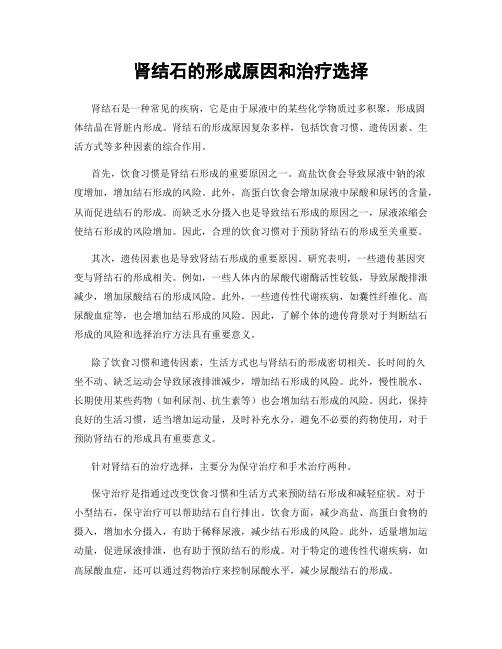 肾结石的形成原因和治疗选择

肾结石是一种常见的疾病，它是由于尿液中的某些化学物质过多积聚，形成固体结晶在肾脏内形成。肾结石的形成原因复杂多样，包括饮食习惯、遗传因素、生活方式等多种因素的综合作用。

首先，饮食习惯是肾结石形成的重要原因之一。高盐饮食会导致尿液中钠的浓度增加，增加结石形成的风险。此外，高蛋白饮食会增加尿液中尿酸和尿钙的含量，从而促进结石的形成。而缺乏水分摄入也是导致结石形成的原因之一，尿液浓缩会使结石形成的风险增加。因此，合理的饮食习惯对于预防肾结石的形成至关重要。

其次，遗传因素也是导致肾结石形成的重要原因。研究表明，一些遗传基因突变与肾结石的形成相关。例如，一些人体内的尿酸代谢酶活性较低，导致尿酸排泄减少，增加尿酸结石的形成风险。此外，一些遗传性代谢疾病，如囊性纤维化、高尿酸血症等，也会增加结石形成的风险。因此，了解个体的遗传背景对于判断结石形成的风险和选择治疗方法具有重要意义。

除了饮食习惯和遗传因素，生活方式也与肾结石的形成密切相关。长时间的久坐不动、缺乏运动会导致尿液排泄减少，增加结石形成的风险。此外，慢性脱水、长期使用某些药物（如利尿剂、抗生素等）也会增加结石形成的风险。因此，保持良好的生活习惯，适当增加运动量，及时补充水分，避免不必要的药物使用，对于预防肾结石的形成具有重要意义。

针对肾结石的治疗选择，主要分为保守治疗和手术治疗两种。

保守治疗是指通过改变饮食习惯和生活方式来预防结石形成和减轻症状。对于小型结石，保守治疗可以帮助结石自行排出。饮食方面，减少高盐、高蛋白食物的摄入，增加水分摄入，有助于稀释尿液，减少结石形成的风险。此外，适量增加运动量，促进尿液排泄，也有助于预防结石的形成。对于特定的遗传性代谢疾病，如高尿酸血症，还可以通过药物治疗来控制尿酸水平，减少尿酸结石的形成。